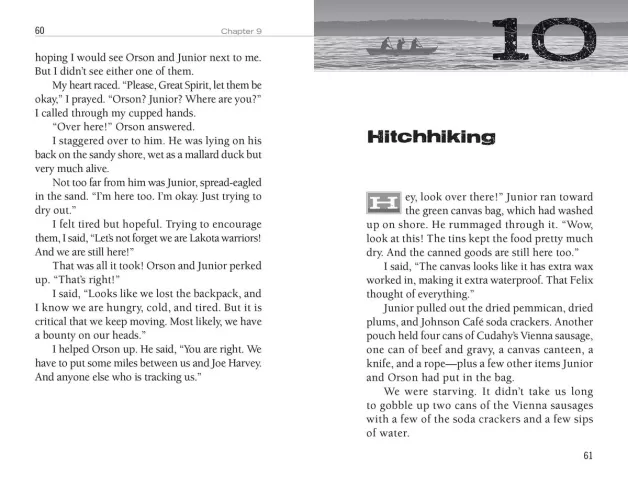 60 Chapter 9

hoping I would see Orson and Junior next to me. But I didn't see either one of them.

My heart raced. "Please, Great Spirit, let them be okay," I prayed. "Orson? Junior? Where are you?" I called through my cupped hands.

"Over here!" Orson answered.

I staggered over to him. He was lying on his back on the sandy shore, wet as a mallard duck but very much alive.

Not too far from him was Junior, spread-eagled in the sand. "I'm here too. I'm okay. Just trying to dry out."

I felt tired but hopeful. Trying to encourage them, I said, "Let's not forget we are Lakota warriors! And we are still here!"

That was all it took! Orson and Junior perked up. "That's right!"

I said, "Looks like we lost the backpack, and I know we are hungry, cold, and tired. But it is critical that we keep moving. Most likely, we have a bounty on our heads."

I helped Orson up. He said, "You are right. We have to put some miles between us and Joe Harvey. And anyone else who is tracking us."

10

Hitchhiking

Hey, look over there!" Junior ran toward the green canvas bag, which had washed up on shore. He rummaged through it. "Wow, look at this! The tins kept the food pretty much dry. And the canned goods are still here too."

I said, "The canvas looks like it has extra wax worked in, making it extra waterproof. That Felix thought of everything."

Junior pulled out the dried pemmican, dried plums, and Johnson Café soda crackers. Another pouch held four cans of Cudahy's Vienna sausage, one can of beef and gravy, a canvas canteen, a knife, and a rope—plus a few other items Junior and Orson had put in the bag.

We were starving. It didn't take us long to gobble up two cans of the Vienna sausages with a few of the soda crackers and a few sips of water.

61